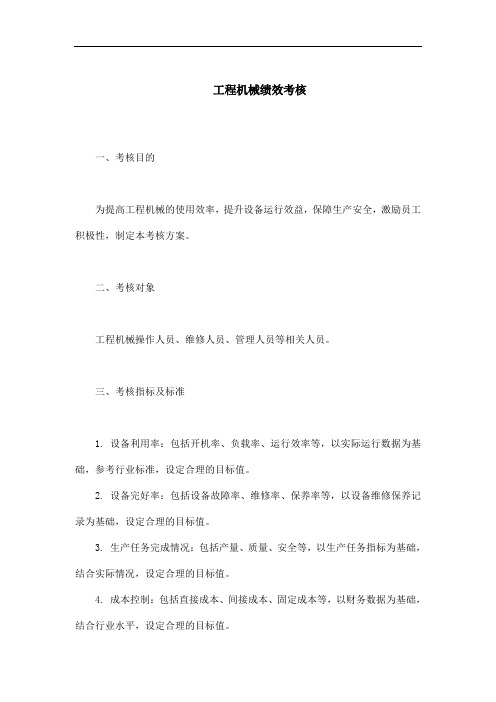 工程机械绩效考核

一、考核目的

为提高工程机械的使用效率，提升设备运行效益，保障生产安全，激励员工积极性，制定本考核方案。

二、考核对象

工程机械操作人员、维修人员、管理人员等相关人员。

三、考核指标及标准

1. 设备利用率：包括开机率、负载率、运行效率等，以实际运行数据为基础，参考行业标准，设定合理的目标值。

2. 设备完好率：包括设备故障率、维修率、保养率等，以设备维修保养记录为基础，设定合理的目标值。

3. 生产任务完成情况：包括产量、质量、安全等，以生产任务指标为基础，结合实际情况，设定合理的目标值。

4. 成本控制：包括直接成本、间接成本、固定成本等，以财务数据为基础，结合行业水平，设定合理的目标值。